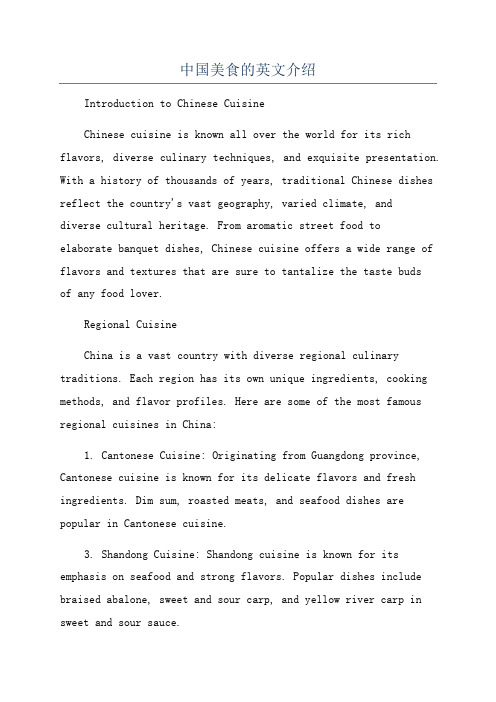 中国美食的英文介绍

Introduction to Chinese Cuisine

Chinese cuisine is known all over the world for its rich flavors, diverse culinary techniques, and exquisite presentation. With a history of thousands of years, traditional Chinese dishes reflect the country's vast geography, varied climate, and diverse cultural heritage. From aromatic street food to elaborate banquet dishes, Chinese cuisine offers a wide range of flavors and textures that are sure to tantalize the taste buds of any food lover.

Regional Cuisine

China is a vast country with diverse regional culinary traditions. Each region has its own unique ingredients, cooking methods, and flavor profiles. Here are some of the most famous regional cuisines in China:

1. Cantonese Cuisine: Originating from Guangdong province, Cantonese cuisine is known for its delicate flavors and fresh ingredients. Dim sum, roasted meats, and seafood dishes are popular in Cantonese cuisine.

3. Shandong Cuisine: Shandong cuisine is known for its emphasis on seafood and strong flavors. Popular dishes include braised abalone, sweet and sour carp, and yellow river carp in sweet and sour sauce.